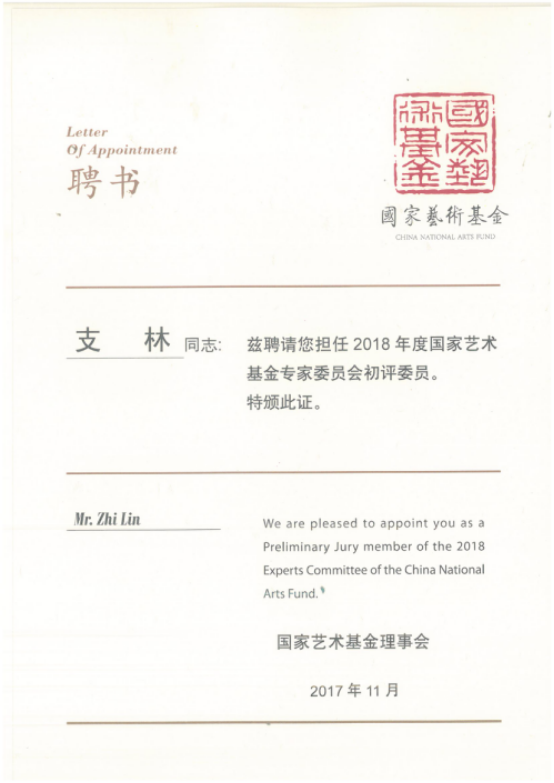 Letter
Of Appointment
聘书

國家藝術基金

國家藝術基金
CHINA NATIONAL ARTS FUND

支　林 同志:　兹聘请您担任 2018 年度国家艺术基金专家委员会初评委员。
特颁此证。

Mr. Zhi Lin

We are pleased to appoint you as a Preliminary Jury member of the 2018 Experts Committee of the China National Arts Fund.

国家艺术基金理事会

2017 年 11 月